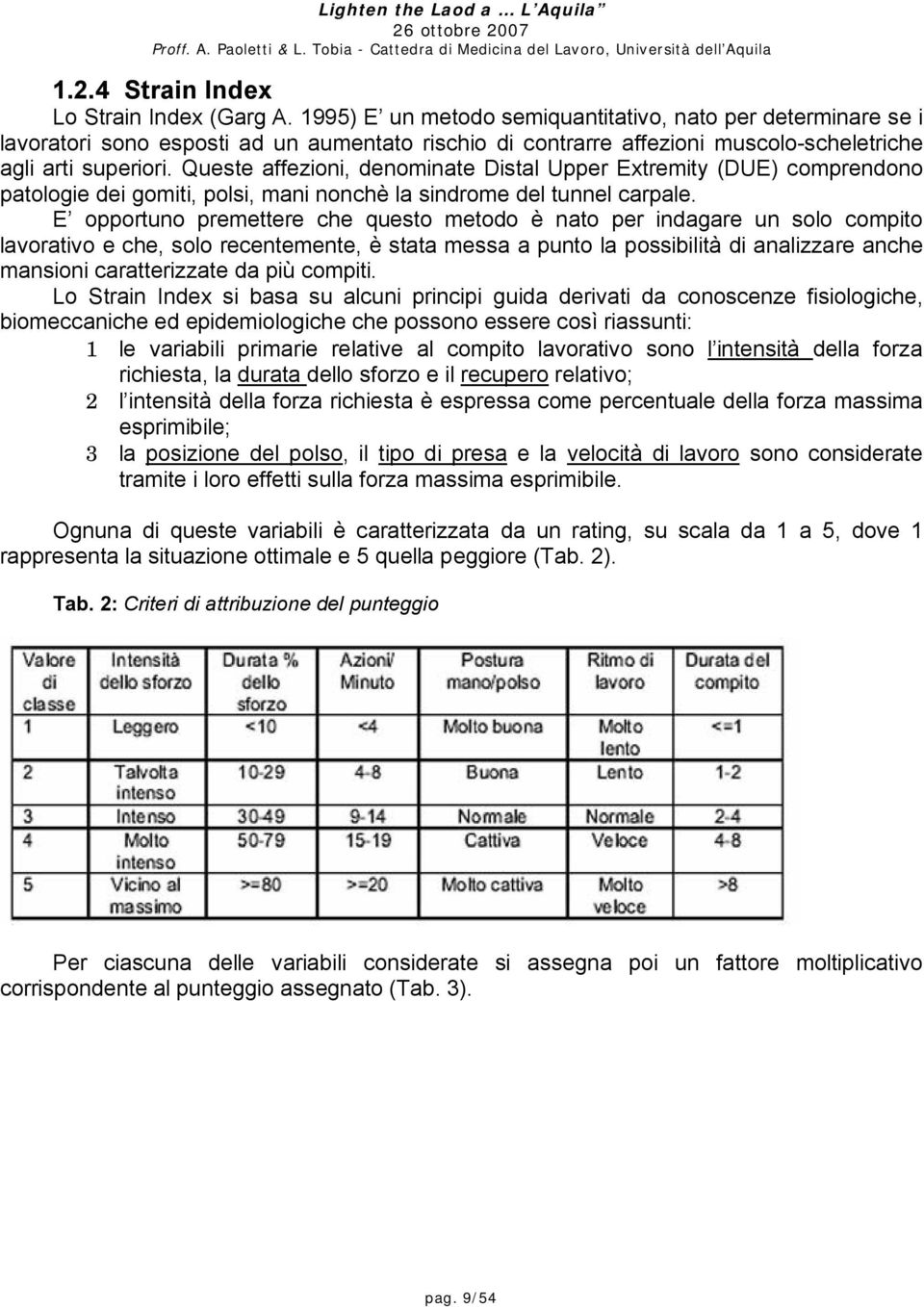 Lighten the Laod a … L'Aquila"
26 ottobre 2007
Proff. A. Paoletti & L. Tobia - Cattedra di Medicina del Lavoro, Università dell'Aquila

1.2.4 Strain Index

Lo Strain Index (Garg A. 1995) E' un metodo semiquantitativo, nato per determinare se i lavoratori sono esposti ad un aumentato rischio di contrarre affezioni muscolo-scheletriche agli arti superiori. Queste affezioni, denominate Distal Upper Extremity (DUE) comprendono patologie dei gomiti, polsi, mani nonchè la sindrome del tunnel carpale.

E' opportuno premettere che questo metodo è nato per indagare un solo compito lavorativo e che, solo recentemente, è stata messa a punto la possibilità di analizzare anche mansioni caratterizzate da più compiti.

Lo Strain Index si basa su alcuni principi guida derivati da conoscenze fisiologiche, biomeccaniche ed epidemiologiche che possono essere così riassunti:

1 le variabili primarie relative al compito lavorativo sono l'intensità della forza richiesta, la durata dello sforzo e il recupero relativo;
2 l'intensità della forza richiesta è espressa come percentuale della forza massima esprimibile;
3 la posizione del polso, il tipo di presa e la velocità di lavoro sono considerate tramite i loro effetti sulla forza massima esprimibile.

Ognuna di queste variabili è caratterizzata da un rating, su scala da 1 a 5, dove 1 rappresenta la situazione ottimale e 5 quella peggiore (Tab. 2).

Tab. 2: Criteri di attribuzione del punteggio

| Valore di classe | Intensità dello sforzo | Durata % dello sforzo | Azioni/ Minuto | Postura mano/polso | Ritmo di lavoro | Durata del compito |
|---|---|---|---|---|---|---|
| 1 | Leggero | <10 | <4 | Molto buona | Molto lento | <=1 |
| 2 | Talvolta intenso | 10-29 | 4-8 | Buona | Lento | 1-2 |
| 3 | Intenso | 30-49 | 9-14 | Normale | Normale | 2-4 |
| 4 | Molto intenso | 50-79 | 15-19 | Cattiva | Veloce | 4-8 |
| 5 | Vicino al massimo | >=80 | >=20 | Molto cattiva | Molto veloce | >8 |

Per ciascuna delle variabili considerate si assegna poi un fattore moltiplicativo corrispondente al punteggio assegnato (Tab. 3).

pag. 9/54